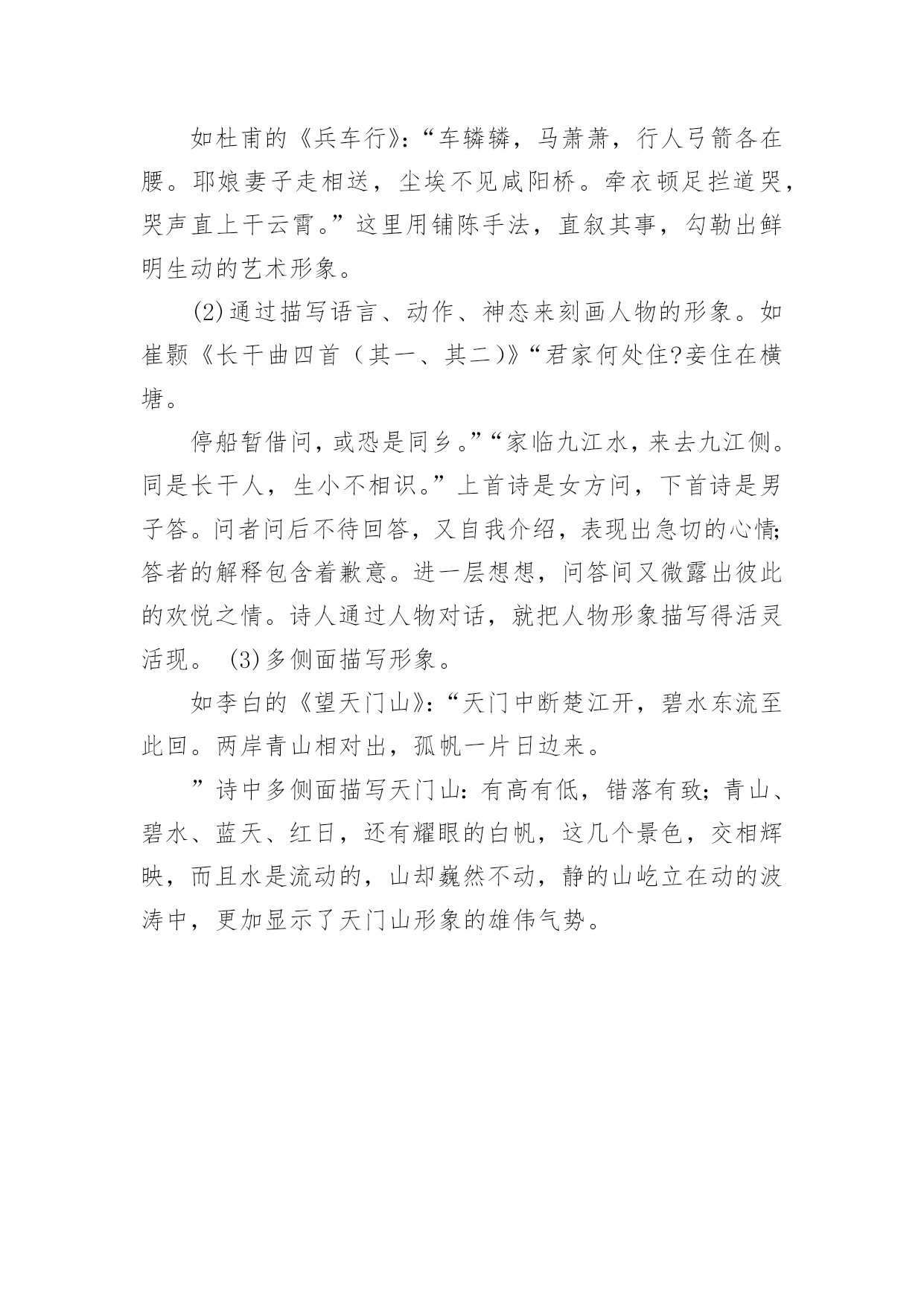 如杜甫的《兵车行》:“车辚辚，马萧萧，行人弓箭各在腰。耶娘妻子走相送，尘埃不见咸阳桥。牵衣顿足拦道哭，哭声直上干云霄。”这里用铺陈手法，直叙其事，勾勒出鲜明生动的艺术形象。

(2)通过描写语言、动作、神态来刻画人物的形象。如崔颢《长干曲四首（其一、其二）》“君家何处住?妾住在横塘。

停船暂借问，或恐是同乡。”“家临九江水，来去九江侧。同是长干人，生小不相识。”上首诗是女方问，下首诗是男子答。问者问后不待回答，又自我介绍，表现出急切的心情;答者的解释包含着歉意。进一层想想，问答间又微露出彼此的欢悦之情。诗人通过人物对话，就把人物形象描写得活灵活现。 (3)多侧面描写形象。

如李白的《望天门山》:“天门中断楚江开，碧水东流至此回。两岸青山相对出，孤帆一片日边来。

”诗中多侧面描写天门山:有高有低，错落有致;青山、碧水、蓝天、红日，还有耀眼的白帆，这几个景色，交相辉映，而且水是流动的，山却巍然不动，静的山屹立在动的波涛中，更加显示了天门山形象的雄伟气势。